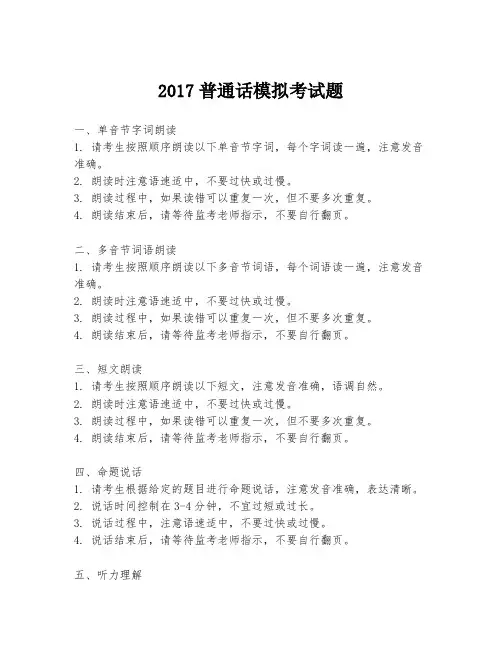 2017 普通话模拟考试题

一、单音节字词朗读
1. 请考生按照顺序朗读以下单音节字词，每个字词读一遍，注意发音准确。
2. 朗读时注意语速适中，不要过快或过慢。
3. 朗读过程中，如果读错可以重复一次，但不要多次重复。
4. 朗读结束后，请等待监考老师指示，不要自行翻页。

二、多音节词语朗读
1. 请考生按照顺序朗读以下多音节词语，每个词语读一遍，注意发音准确。
2. 朗读时注意语速适中，不要过快或过慢。
3. 朗读过程中，如果读错可以重复一次，但不要多次重复。
4. 朗读结束后，请等待监考老师指示，不要自行翻页。

三、短文朗读
1. 请考生按照顺序朗读以下短文，注意发音准确，语调自然。
2. 朗读时注意语速适中，不要过快或过慢。
3. 朗读过程中，如果读错可以重复一次，但不要多次重复。
4. 朗读结束后，请等待监考老师指示，不要自行翻页。

四、命题说话
1. 请考生根据给定的题目进行命题说话，注意发音准确，表达清晰。
2. 说话时间控制在 3-4 分钟，不宜过短或过长。
3. 说话过程中，注意语速适中，不要过快或过慢。
4. 说话结束后，请等待监考老师指示，不要自行翻页。

五、听力理解